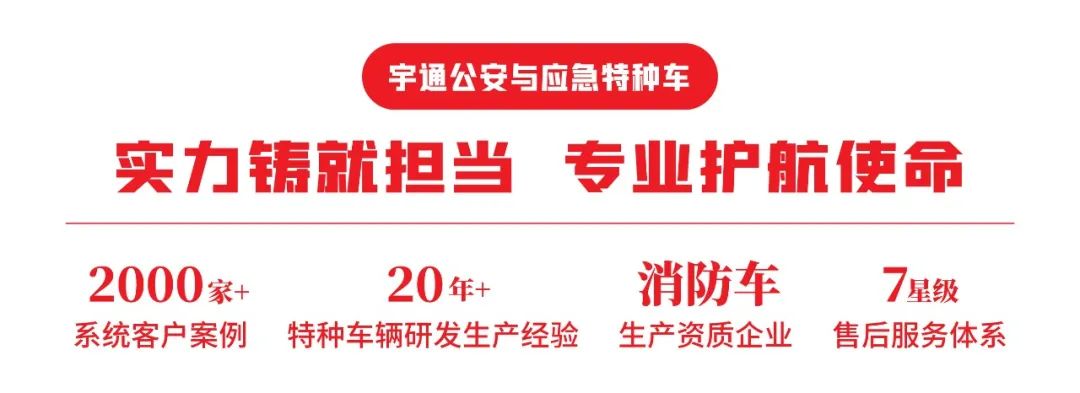 宇通公安与应急特种车

实力铸就担当 专业护航使命

2000家+
系统客户案例

20年+
特种车辆研发生产经验

消防车
生产资质企业

7星级
售后服务体系